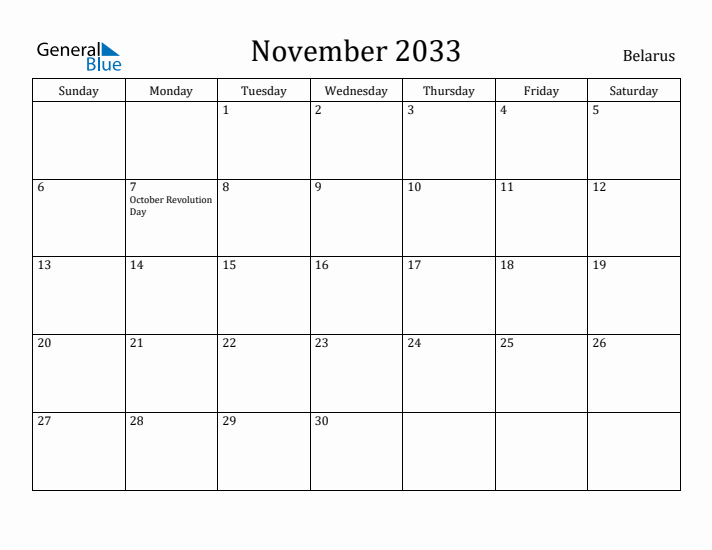 General Blue

November 2033

Belarus

| Sunday | Monday | Tuesday | Wednesday | Thursday | Friday | Saturday |
|---|---|---|---|---|---|---|
| | | 1 | 2 | 3 | 4 | 5 |
| 6 | 7 October Revolution Day | 8 | 9 | 10 | 11 | 12 |
| 13 | 14 | 15 | 16 | 17 | 18 | 19 |
| 20 | 21 | 22 | 23 | 24 | 25 | 26 |
| 27 | 28 | 29 | 30 | | | |